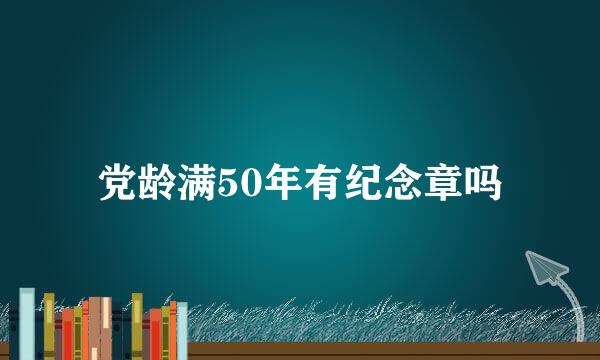 党龄满50年有纪念章吗